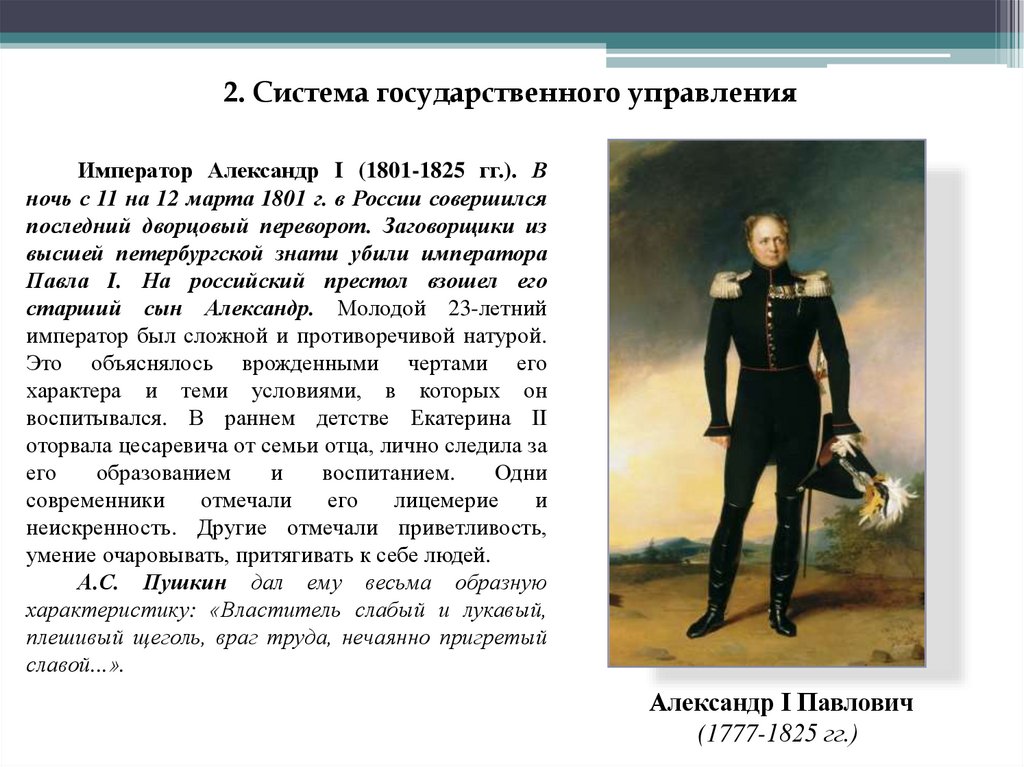 2. Система государственного управления

Император Александр I (1801-1825 гг.). В ночь с 11 на 12 марта 1801 г. в России совершился последний дворцовый переворот. Заговорщики из высшей петербургской знати убили императора Павла I. На российский престол взошел его старший сын Александр. Молодой 23-летний император был сложной и противоречивой натурой. Это объяснялось врожденными чертами его характера и теми условиями, в которых он воспитывался. В раннем детстве Екатерина II оторвала цесаревича от семьи отца, лично следила за его образованием и воспитанием. Одни современники отмечали его лицемерие и неискренность. Другие отмечали приветливость, умение очаровывать, притягивать к себе людей.

А.С. Пушкин дал ему весьма образную характеристику: «Властитель слабый и лукавый, плешивый щеголь, враг труда, нечаянно пригретый славой...».

Александр I Павлович
(1777-1825 гг.)